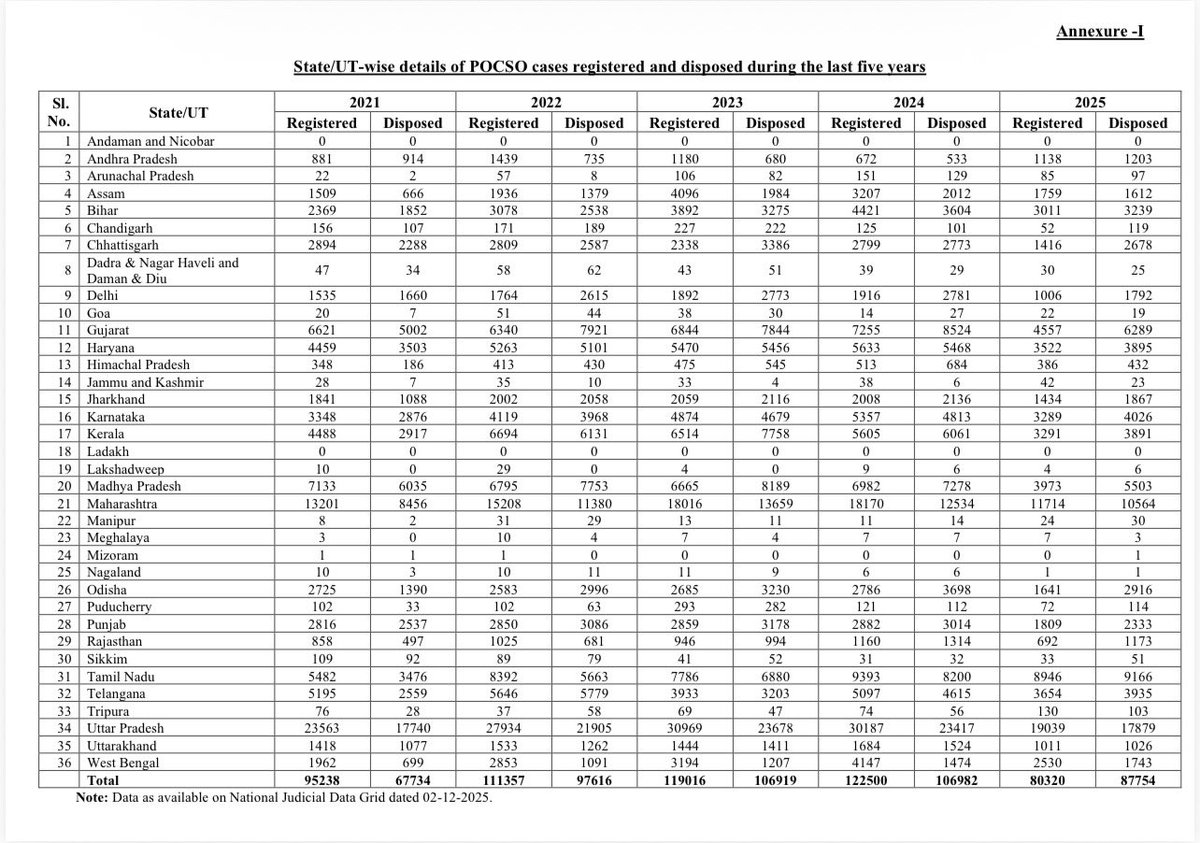 Annexure -I

State/UT-wise details of POCSO cases registered and disposed during the last five years

| Sl. No. | State/UT | 2021 Registered | 2021 Disposed | 2022 Registered | 2022 Disposed | 2023 Registered | 2023 Disposed | 2024 Registered | 2024 Disposed | 2025 Registered | 2025 Disposed |
|---|---|---|---|---|---|---|---|---|---|---|---|
| 1 | Andaman and Nicobar | 0 | 0 | 0 | 0 | 0 | 0 | 0 | 0 | 0 | 0 |
| 2 | Andhra Pradesh | 881 | 914 | 1439 | 735 | 1180 | 680 | 672 | 533 | 1138 | 1203 |
| 3 | Arunachal Pradesh | 22 | 2 | 57 | 8 | 106 | 82 | 151 | 129 | 85 | 97 |
| 4 | Assam | 1509 | 666 | 1936 | 1379 | 4096 | 1984 | 3207 | 2012 | 1759 | 1612 |
| 5 | Bihar | 2369 | 1852 | 3078 | 2538 | 3892 | 3275 | 4421 | 3604 | 3011 | 3239 |
| 6 | Chandigarh | 156 | 107 | 171 | 189 | 227 | 222 | 125 | 101 | 52 | 119 |
| 7 | Chhattisgarh | 2894 | 2288 | 2809 | 2587 | 2338 | 3386 | 2799 | 2773 | 1416 | 2678 |
| 8 | Dadra & Nagar Haveli and Daman & Diu | 47 | 34 | 58 | 62 | 43 | 51 | 39 | 29 | 30 | 25 |
| 9 | Delhi | 1535 | 1660 | 1764 | 2615 | 1892 | 2773 | 1916 | 2781 | 1006 | 1792 |
| 10 | Goa | 20 | 7 | 51 | 44 | 38 | 30 | 14 | 27 | 22 | 19 |
| 11 | Gujarat | 6621 | 5002 | 6340 | 7921 | 6844 | 7844 | 7255 | 8524 | 4557 | 6289 |
| 12 | Haryana | 4459 | 3503 | 5263 | 5101 | 5470 | 5456 | 5633 | 5468 | 3522 | 3895 |
| 13 | Himachal Pradesh | 348 | 186 | 413 | 430 | 475 | 545 | 513 | 684 | 386 | 432 |
| 14 | Jammu and Kashmir | 28 | 7 | 35 | 10 | 33 | 4 | 38 | 6 | 42 | 23 |
| 15 | Jharkhand | 1841 | 1088 | 2002 | 2058 | 2059 | 2116 | 2008 | 2136 | 1434 | 1867 |
| 16 | Karnataka | 3348 | 2876 | 4119 | 3968 | 4874 | 4679 | 5357 | 4813 | 3289 | 4026 |
| 17 | Kerala | 4488 | 2917 | 6694 | 6131 | 6514 | 7758 | 5605 | 6061 | 3291 | 3891 |
| 18 | Ladakh | 0 | 0 | 0 | 0 | 0 | 0 | 0 | 0 | 0 | 0 |
| 19 | Lakshadweep | 10 | 0 | 29 | 0 | 4 | 0 | 9 | 6 | 4 | 6 |
| 20 | Madhya Pradesh | 7133 | 6035 | 6795 | 7753 | 6665 | 8189 | 6982 | 7278 | 3973 | 5503 |
| 21 | Maharashtra | 13201 | 8456 | 15208 | 11380 | 18016 | 13659 | 18170 | 12534 | 11714 | 10564 |
| 22 | Manipur | 8 | 2 | 31 | 29 | 13 | 11 | 11 | 14 | 24 | 30 |
| 23 | Meghalaya | 3 | 0 | 10 | 4 | 7 | 4 | 7 | 7 | 7 | 3 |
| 24 | Mizoram | 1 | 1 | 1 | 0 | 0 | 0 | 0 | 0 | 0 | 1 |
| 25 | Nagaland | 10 | 3 | 10 | 11 | 11 | 9 | 6 | 6 | 1 | 1 |
| 26 | Odisha | 2725 | 1390 | 2583 | 2996 | 2685 | 3230 | 2786 | 3698 | 1641 | 2916 |
| 27 | Puducherry | 102 | 33 | 102 | 63 | 293 | 282 | 121 | 112 | 72 | 114 |
| 28 | Punjab | 2816 | 2537 | 2850 | 3086 | 2859 | 3178 | 2882 | 3014 | 1809 | 2333 |
| 29 | Rajasthan | 858 | 497 | 1025 | 681 | 946 | 994 | 1160 | 1314 | 692 | 1173 |
| 30 | Sikkim | 109 | 92 | 89 | 79 | 41 | 52 | 31 | 32 | 33 | 51 |
| 31 | Tamil Nadu | 5482 | 3476 | 8392 | 5663 | 7786 | 6880 | 9393 | 8200 | 8946 | 9166 |
| 32 | Telangana | 5195 | 2559 | 5646 | 5779 | 3933 | 3203 | 5097 | 4615 | 3654 | 3935 |
| 33 | Tripura | 76 | 28 | 37 | 58 | 69 | 47 | 74 | 56 | 130 | 103 |
| 34 | Uttar Pradesh | 23563 | 17740 | 27934 | 21905 | 30969 | 23678 | 30187 | 23417 | 19039 | 17879 |
| 35 | Uttarakhand | 1418 | 1077 | 1533 | 1262 | 1444 | 1411 | 1684 | 1524 | 1011 | 1026 |
| 36 | West Bengal | 1962 | 699 | 2853 | 1091 | 3194 | 1207 | 4147 | 1474 | 2530 | 1743 |
| | Total | 95238 | 67734 | 111357 | 97616 | 119016 | 106919 | 122500 | 106982 | 80320 | 87754 |

Note: Data as available on National Judicial Data Grid dated 02-12-2025.